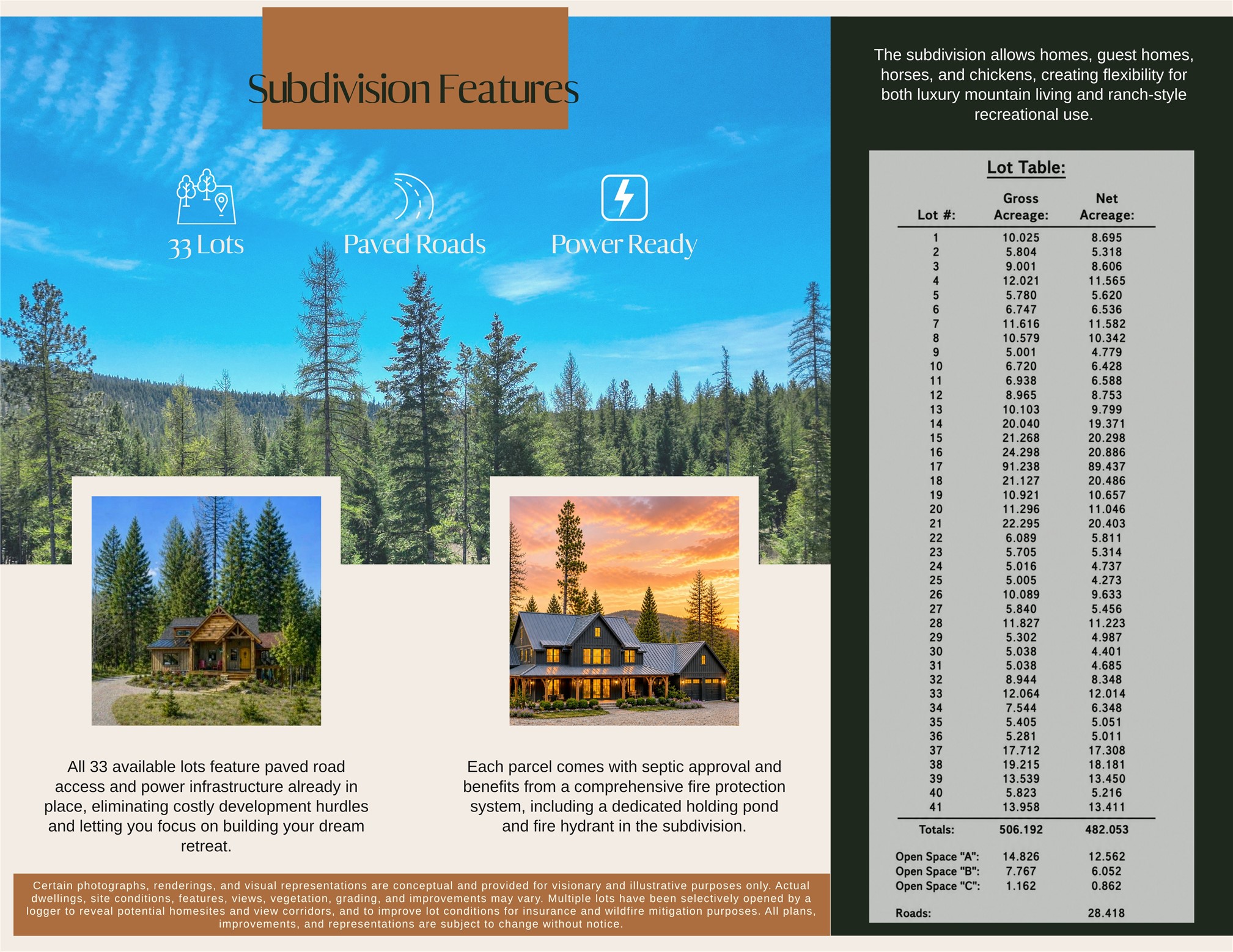 Subdivision Features

33 Lots

Paved Roads

Power Ready

All 33 available lots feature paved road access and power infrastructure already in place, eliminating costly development hurdles and letting you focus on building your dream retreat.

Each parcel comes with septic approval and benefits from a comprehensive fire protection system, including a dedicated holding pond and fire hydrant in the subdivision.

Certain photographs, renderings, and visual representations are conceptual and provided for visionary and illustrative purposes only. Actual dwellings, site conditions, features, views, vegetation, grading, and improvements may vary. Multiple lots have been selectively opened by a logger to reveal potential homesites and view corridors, and to improve lot conditions for insurance and wildfire mitigation purposes. All plans, improvements, and representations are subject to change without notice.

The subdivision allows homes, guest homes, horses, and chickens, creating flexibility for both luxury mountain living and ranch-style recreational use.

Lot Table:

| Lot #: | Gross Acreage: | Net Acreage: |
|---|---|---|
| 1 | 10.025 | 8.695 |
| 2 | 5.804 | 5.318 |
| 3 | 9.001 | 8.606 |
| 4 | 12.021 | 11.565 |
| 5 | 5.780 | 5.620 |
| 6 | 6.747 | 6.536 |
| 7 | 11.616 | 11.582 |
| 8 | 10.579 | 10.342 |
| 9 | 5.001 | 4.779 |
| 10 | 6.720 | 6.428 |
| 11 | 6.938 | 6.588 |
| 12 | 8.965 | 8.753 |
| 13 | 10.103 | 9.799 |
| 14 | 20.040 | 19.371 |
| 15 | 21.268 | 20.298 |
| 16 | 24.298 | 20.886 |
| 17 | 91.238 | 89.437 |
| 18 | 21.127 | 20.486 |
| 19 | 10.921 | 10.657 |
| 20 | 11.296 | 11.046 |
| 21 | 22.295 | 20.403 |
| 22 | 6.089 | 5.811 |
| 23 | 5.705 | 5.314 |
| 24 | 5.016 | 4.737 |
| 25 | 5.005 | 4.273 |
| 26 | 10.089 | 9.633 |
| 27 | 5.840 | 5.456 |
| 28 | 11.827 | 11.223 |
| 29 | 5.302 | 4.987 |
| 30 | 5.038 | 4.401 |
| 31 | 5.038 | 4.685 |
| 32 | 8.944 | 8.348 |
| 33 | 12.064 | 12.014 |
| 34 | 7.544 | 6.348 |
| 35 | 5.405 | 5.051 |
| 36 | 5.281 | 5.011 |
| 37 | 17.712 | 17.308 |
| 38 | 19.215 | 18.181 |
| 39 | 13.539 | 13.450 |
| 40 | 5.823 | 5.216 |
| 41 | 13.958 | 13.411 |
| Totals: | 506.192 | 482.053 |
| Open Space "A": | 14.826 | 12.562 |
| Open Space "B": | 7.767 | 6.052 |
| Open Space "C": | 1.162 | 0.862 |
| Roads: | | 28.418 |